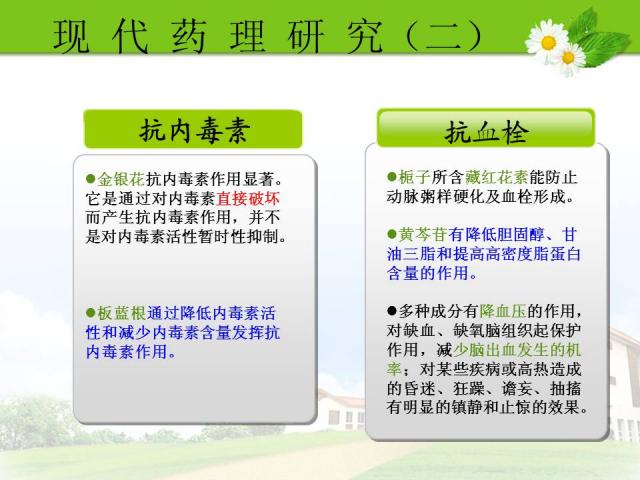 现代药理研究（二）

抗内毒素

●金银花抗内毒素作用显著。它是通过对内毒素直接破坏而产生抗内毒素作用，并不是对内毒素活性暂时性抑制。

●板蓝根通过降低内毒素活性和减少内毒素含量发挥抗内毒素作用。

抗血栓

●栀子所含藏红花素能防止动脉粥样硬化及血栓形成。

●黄芩苷有降低胆固醇、甘油三脂和提高高密度脂蛋白含量的作用。

●多种成分有降血压的作用，对缺血、缺氧脑组织起保护作用，减少脑出血发生的机率；对某些疾病或高热造成的昏迷、狂躁、谵妄、抽搐有明显的镇静和止惊的效果。